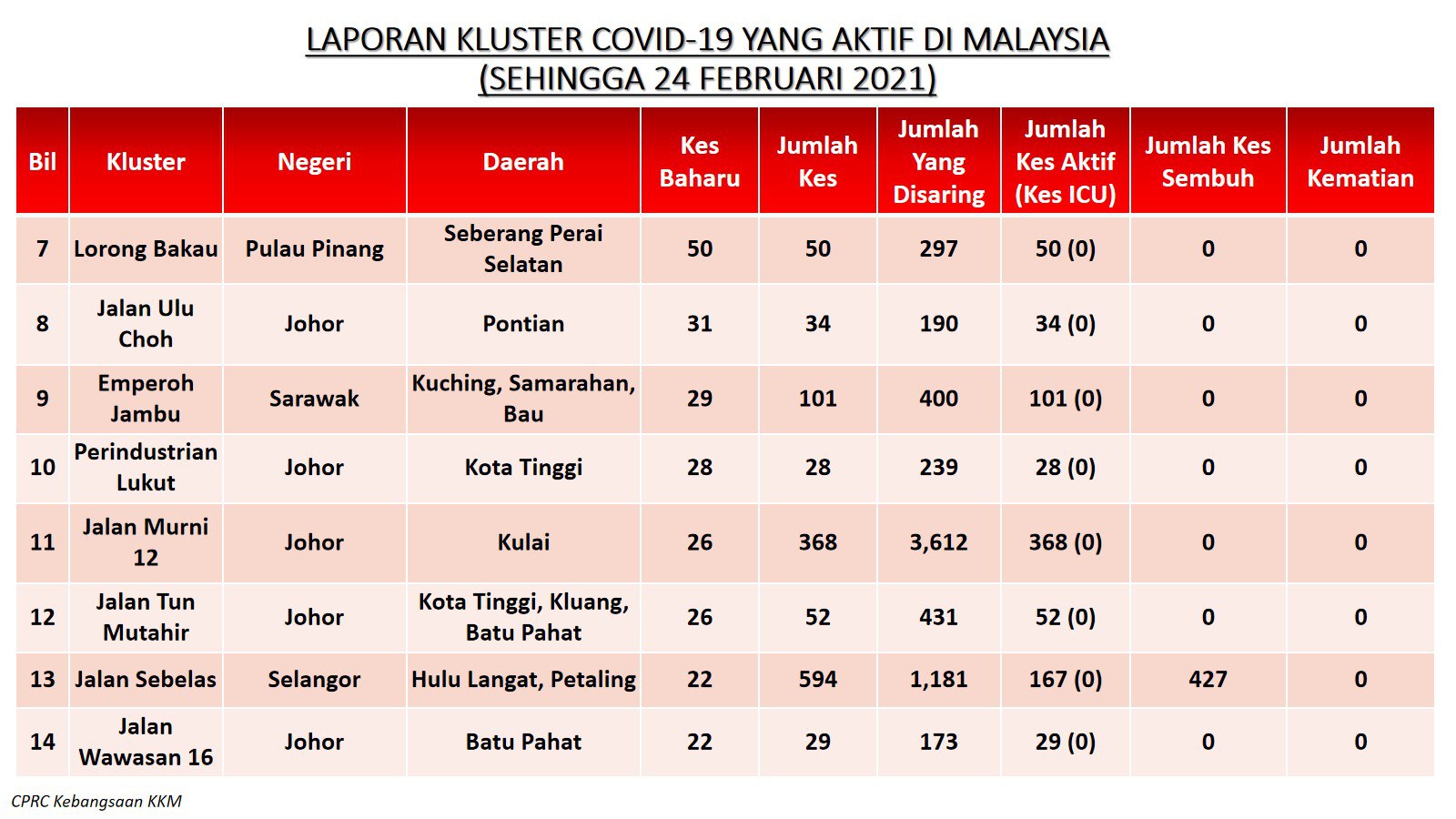 LAPORAN KLUSTER COVID-19 YANG AKTIF DI MALAYSIA
(SEHINGGA 24 FEBRUARI 2021)

| Bil | Kluster | Negeri | Daerah | Kes Baharu | Jumlah Kes | Jumlah Yang Disaring | Jumlah Kes Aktif (Kes ICU) | Jumlah Kes Sembuh | Jumlah Kematian |
|---|---|---|---|---|---|---|---|---|---|
| 7 | Lorong Bakau | Pulau Pinang | Seberang Perai Selatan | 50 | 50 | 297 | 50 (0) | 0 | 0 |
| 8 | Jalan Ulu Choh | Johor | Pontian | 31 | 34 | 190 | 34 (0) | 0 | 0 |
| 9 | Emperoh Jambu | Sarawak | Kuching, Samarahan, Bau | 29 | 101 | 400 | 101 (0) | 0 | 0 |
| 10 | Perindustrian Lukut | Johor | Kota Tinggi | 28 | 28 | 239 | 28 (0) | 0 | 0 |
| 11 | Jalan Murni 12 | Johor | Kulai | 26 | 368 | 3,612 | 368 (0) | 0 | 0 |
| 12 | Jalan Tun Mutahir | Johor | Kota Tinggi, Kluang, Batu Pahat | 26 | 52 | 431 | 52 (0) | 0 | 0 |
| 13 | Jalan Sebelas | Selangor | Hulu Langat, Petaling | 22 | 594 | 1,181 | 167 (0) | 427 | 0 |
| 14 | Jalan Wawasan 16 | Johor | Batu Pahat | 22 | 29 | 173 | 29 (0) | 0 | 0 |

CPRC Kebangsaan KKM